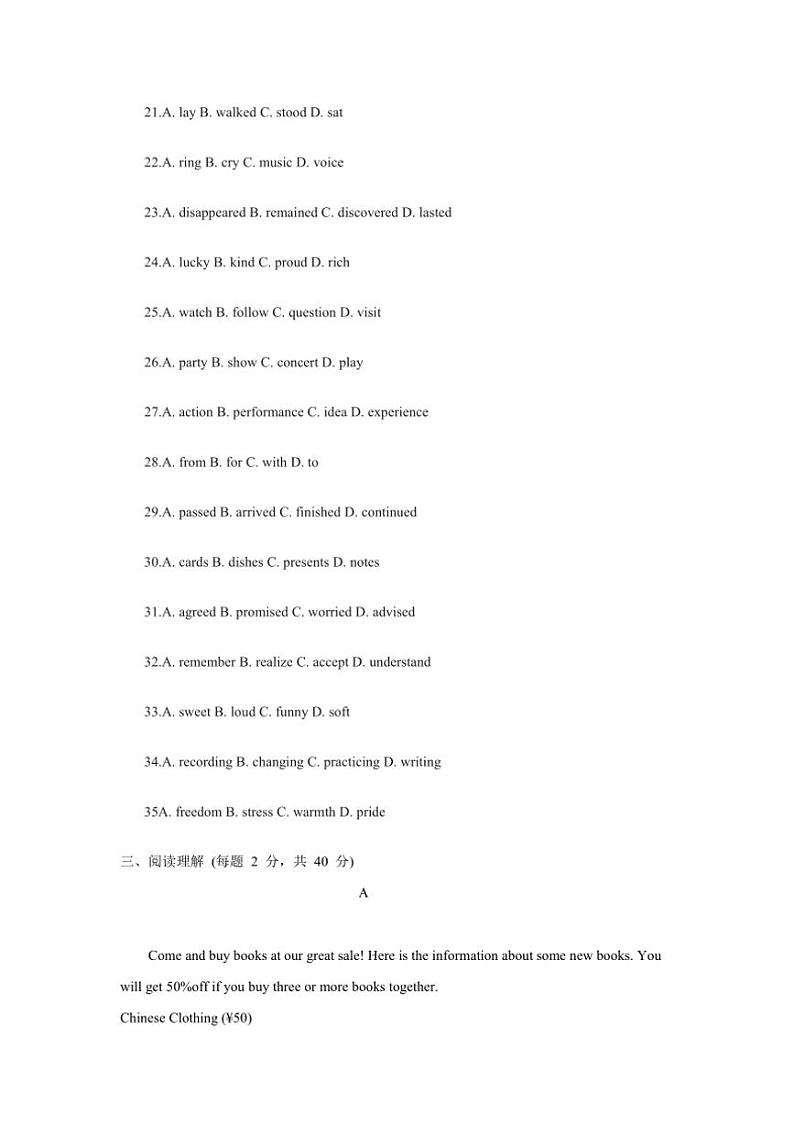 21.A. lay B. walked C. stood D. sat

22.A. ring B. cry C. music D. voice

23.A. disappeared B. remained C. discovered D. lasted

24.A. lucky B. kind C. proud D. rich

25.A. watch B. follow C. question D. visit

26.A. party B. show C. concert D. play

27.A. action B. performance C. idea D. experience

28.A. from B. for C. with D. to

29.A. passed B. arrived C. finished D. continued

30.A. cards B. dishes C. presents D. notes

31.A. agreed B. promised C. worried D. advised

32.A. remember B. realize C. accept D. understand

33.A. sweet B. loud C. funny D. soft

34.A. recording B. changing C. practicing D. writing

35A. freedom B. stress C. warmth D. pride

三、阅读理解 (每题 2 分，共 40 分)

A

Come and buy books at our great sale! Here is the information about some new books. You will get 50%off if you buy three or more books together.

Chinese Clothing (¥50)